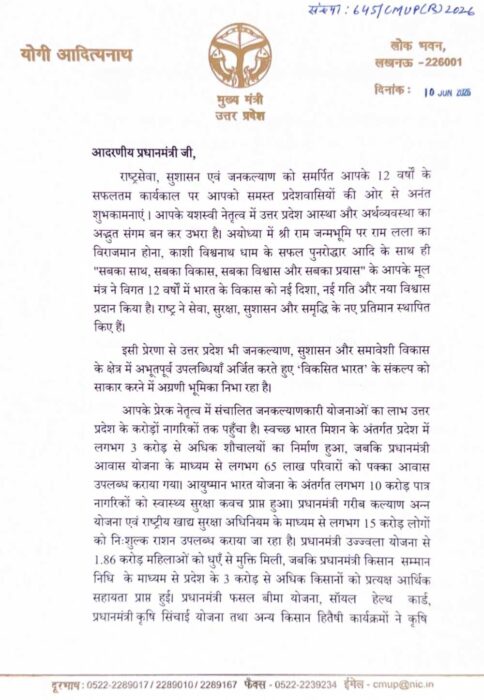 संख्या : 645/CMUP(R) 2026

योगी आदित्यनाथ

मुख्य मंत्री
उत्तर प्रदेश

लोक भवन,
लखनऊ - 226001

दिनांक : 10 JUN 2026

आदरणीय प्रधानमंत्री जी,

राष्ट्रसेवा, सुशासन एवं जनकल्याण को समर्पित आपके 12 वर्षों के सफलतम कार्यकाल पर आपको समस्त प्रदेशवासियों की ओर से अनंत शुभकामनाएं। आपके यशस्वी नेतृत्व में उत्तर प्रदेश आस्था और अर्थव्यवस्था का अद्भुत संगम बन कर उभरा है। अयोध्या में श्री राम जन्मभूमि पर राम लला का विराजमान होना, काशी विश्वनाथ धाम के सफल पुनरोद्धार आदि के साथ ही "सबका साथ, सबका विकास, सबका विश्वास और सबका प्रयास" के आपके मूल मंत्र ने विगत 12 वर्षों में भारत के विकास को नई दिशा, नई गति और नया विश्वास प्रदान किया है। राष्ट्र ने सेवा, सुरक्षा, सुशासन और समृद्धि के नए प्रतिमान स्थापित किए हैं।

इसी प्रेरणा से उत्तर प्रदेश भी जनकल्याण, सुशासन और समावेशी विकास के क्षेत्र में अभूतपूर्व उपलब्धियाँ अर्जित करते हुए 'विकसित भारत' के संकल्प को साकार करने में अग्रणी भूमिका निभा रहा है।

आपके प्रेरक नेतृत्व में संचालित जनकल्याणकारी योजनाओं का लाभ उत्तर प्रदेश के करोड़ों नागरिकों तक पहुँचा है। स्वच्छ भारत मिशन के अंतर्गत प्रदेश में लगभग 3 करोड़ से अधिक शौचालयों का निर्माण हुआ, जबकि प्रधानमंत्री आवास योजना के माध्यम से लगभग 65 लाख परिवारों को पक्का आवास उपलब्ध कराया गया। आयुष्मान भारत योजना के अंतर्गत लगभग 10 करोड़ पात्र नागरिकों को स्वास्थ्य सुरक्षा कवच प्राप्त हुआ। प्रधानमंत्री गरीब कल्याण अन्न योजना एवं राष्ट्रीय खाद्य सुरक्षा अधिनियम के माध्यम से लगभग 15 करोड़ लोगों को निःशुल्क राशन उपलब्ध कराया जा रहा है। प्रधानमंत्री उज्ज्वला योजना से 1.86 करोड़ महिलाओं को धुएँ से मुक्ति मिली, जबकि प्रधानमंत्री किसान सम्मान निधि के माध्यम से प्रदेश के 3 करोड़ से अधिक किसानों को प्रत्यक्ष आर्थिक सहायता प्राप्त हुई। प्रधानमंत्री फसल बीमा योजना, सॉयल हेल्थ कार्ड, प्रधानमंत्री कृषि सिंचाई योजना तथा अन्य किसान हितैषी कार्यक्रमों ने कृषि

दूरभाष : 0522-2289017 / 2289010 / 2289167 फैक्स - 0522-2239234 ईमेल - cmup@nic.in